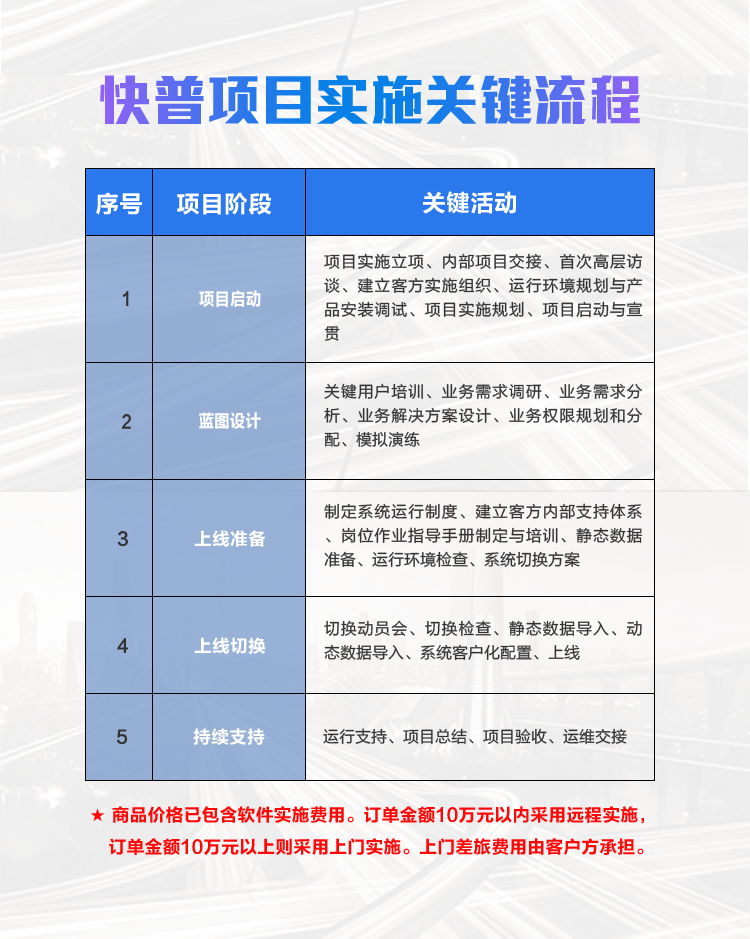 快普项目实施关键流程

| 序号 | 项目阶段 | 关键活动 |
|---|---|---|
| 1 | 项目启动 | 项目实施立项、内部项目交接、首次高层访谈、建立客方实施组织、运行环境规划与产品安装调试、项目实施规划、项目启动与宣贯 |
| 2 | 蓝图设计 | 关键用户培训、业务需求调研、业务需求分析、业务解决方案设计、业务权限规划和分配、模拟演练 |
| 3 | 上线准备 | 制定系统运行制度、建立客方内部支持体系、岗位作业指导手册制定与培训、静态数据准备、运行环境检查、系统切换方案 |
| 4 | 上线切换 | 切换动员会、切换检查、静态数据导入、动态数据导入、系统客户化配置、上线 |
| 5 | 持续支持 | 运行支持、项目总结、项目验收、运维交接 |

★ 商品价格已包含软件实施费用。订单金额10万元以内采用远程实施，订单金额10万元以上则采用上门实施。上门差旅费用由客户方承担。